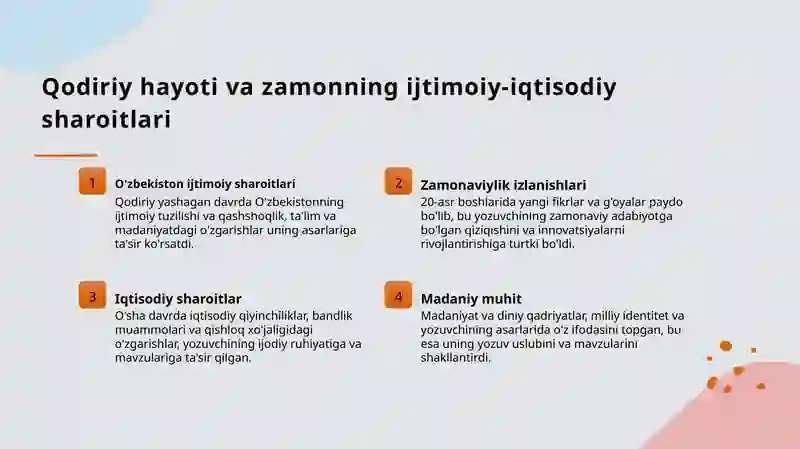 Qodiriy hayoti va zamonning ijtimoiy-iqtisodiy sharoitlari

1

O'zbekiston ijtimoiy sharoitlari

Qodiriy yashagan davrda O'zbekistonning ijtimoiy tuzilishi va qashshoqlik, ta'lim va madaniyatdagi o'zgarishlar uning asarlariga ta'sir ko'rsatdi.

2

Zamonaviylik izlanishlari

20-asr boshlarida yangi fikrlar va g'oyalar paydo bo'lib, bu yozuvchining zamonaviy adabiyotga bo'lgan qiziqishini va innovatsiyalarni rivojlantirishiga turtki bo'ldi.

3

Iqtisodiy sharoitlar

O'sha davrda iqtisodiy qiyinchiliklar, bandlik muammolari va qishloq xo'jaligidagi o'zgarishlar, yozuvchining ijodiy ruhiyatiga va mavzulariga ta'sir qilgan.

4

Madaniy muhit

Madaniyat va diniy qadriyatlar, milliy identitet va yozuvchining asarlarida o'z ifodasini topgan, bu esa uning yozuv uslubini va mavzularini shakllantirdi.